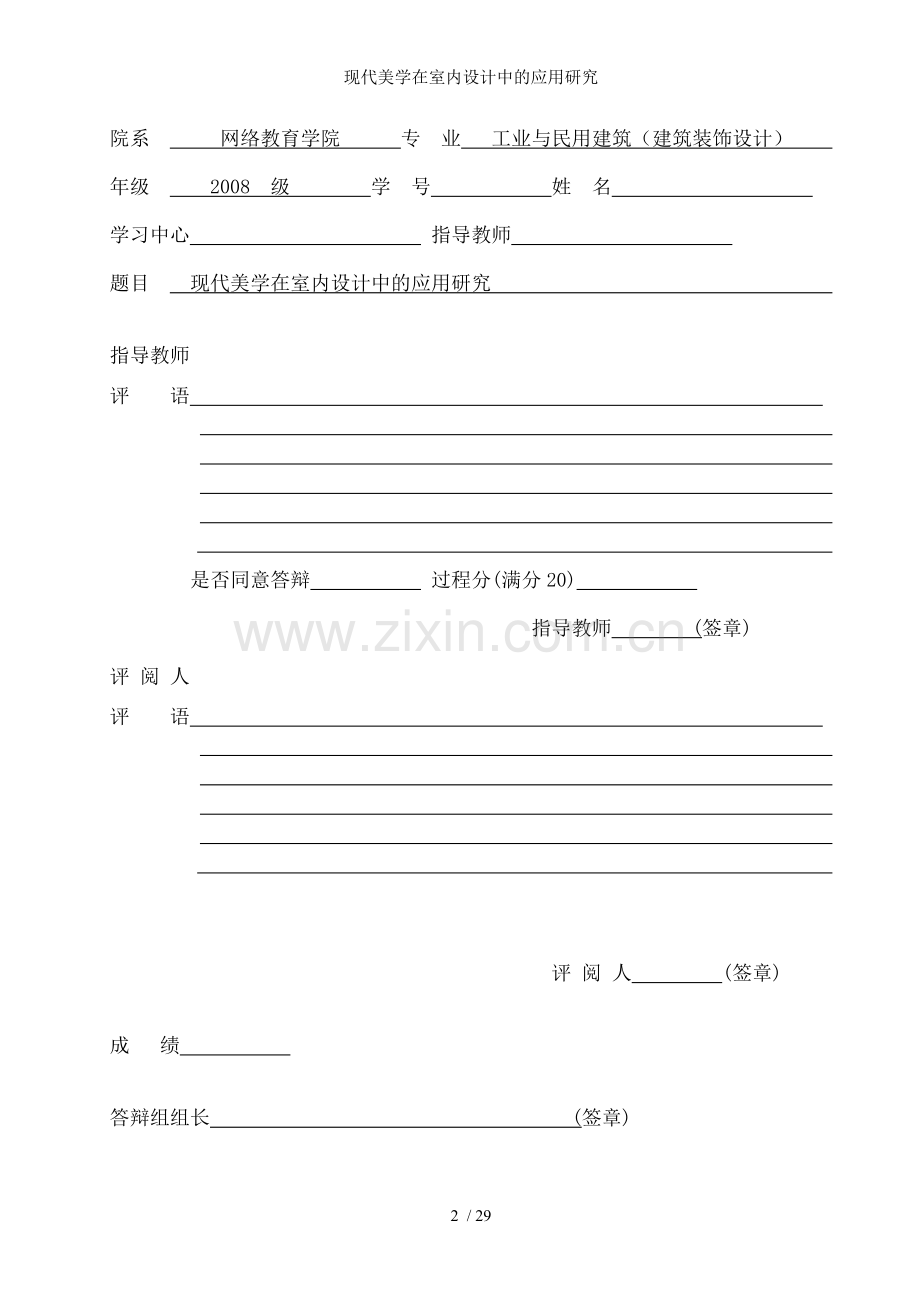 现代美学在室内设计中的应用研究

院系 网络教育学院 专 业 工业与民用建筑（建筑装饰设计）

年级 2008 级 学 号 姓 名

学习中心 指导教师

题目 现代美学在室内设计中的应用研究

指导教师

评 语

是否同意答辩 过程分(满分 20)

指导教师 (签章)

www.zixin.com.cn

评 阅 人

评 语

评 阅 人 (签章)

成 绩

答辩组组长 (签章)

2 / 29